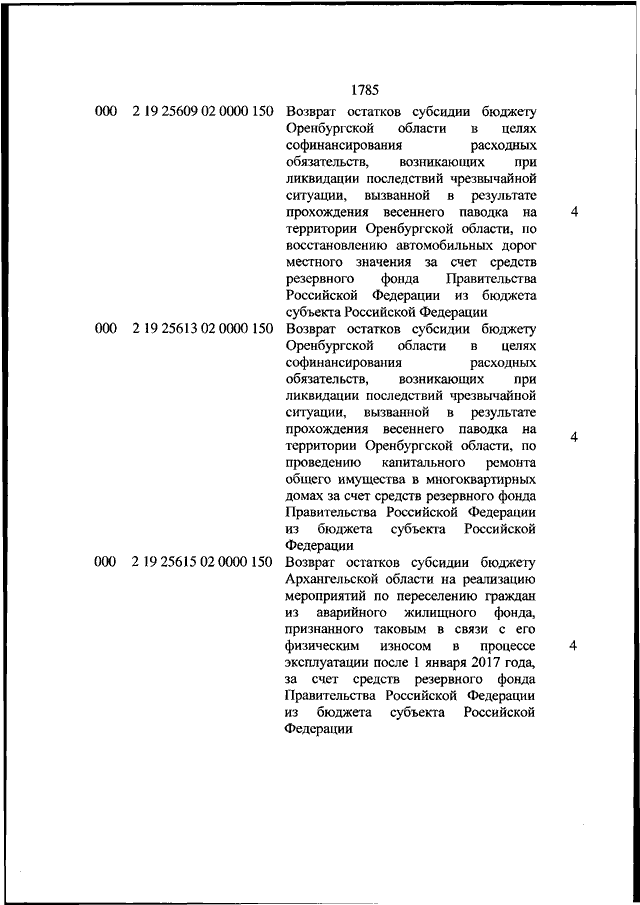 1785

| | | | |
|---|---|---|---|
| 000 | 2 19 25609 02 0000 150 | Возврат остатков субсидии бюджету Оренбургской области в целях софинансирования расходных обязательств, возникающих при ликвидации последствий чрезвычайной ситуации, вызванной в результате прохождения весеннего паводка на территории Оренбургской области, по восстановлению автомобильных дорог местного значения за счет средств резервного фонда Правительства Российской Федерации из бюджета субъекта Российской Федерации | 4 |
| 000 | 2 19 25613 02 0000 150 | Возврат остатков субсидии бюджету Оренбургской области в целях софинансирования расходных обязательств, возникающих при ликвидации последствий чрезвычайной ситуации, вызванной в результате прохождения весеннего паводка на территории Оренбургской области, по проведению капитального ремонта общего имущества в многоквартирных домах за счет средств резервного фонда Правительства Российской Федерации из бюджета субъекта Российской Федерации | 4 |
| 000 | 2 19 25615 02 0000 150 | Возврат остатков субсидии бюджету Архангельской области на реализацию мероприятий по переселению граждан из аварийного жилищного фонда, признанного таковым в связи с его физическим износом в процессе эксплуатации после 1 января 2017 года, за счет средств резервного фонда Правительства Российской Федерации из бюджета субъекта Российской Федерации | 4 |